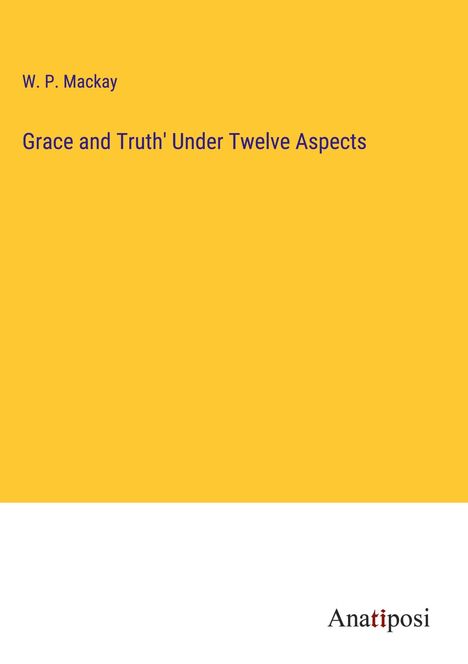 W. P. Mackay

Grace and Truth' Under Twelve Aspects

Anatiposi